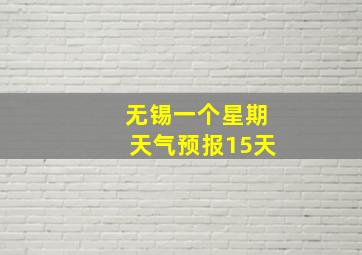 无锡一个星期
天气预报15天